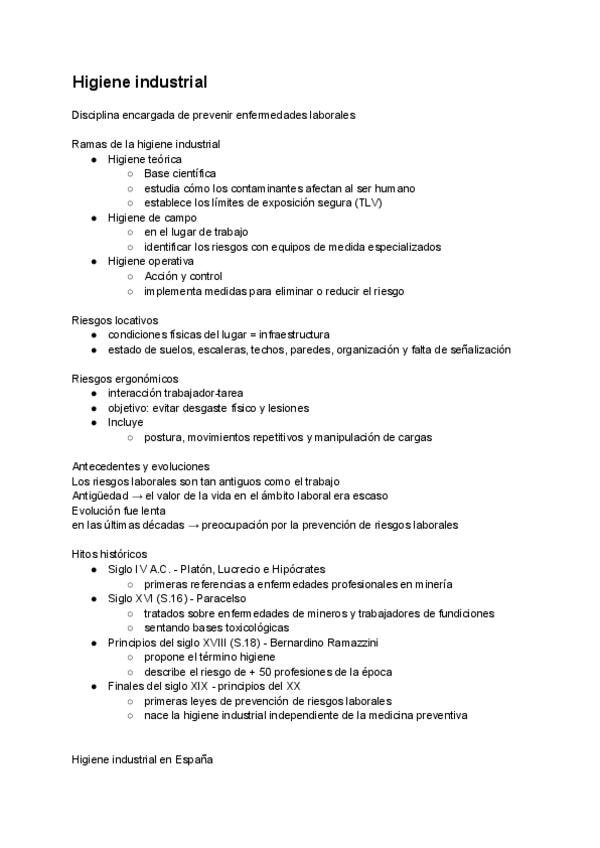 Higiene industrial

Disciplina encargada de prevenir enfermedades laborales

Ramas de la higiene industrial
- Higiene teórica
  - Base científica
  - estudia cómo los contaminantes afectan al ser humano
  - establece los límites de exposición segura (TLV)
- Higiene de campo
  - en el lugar de trabajo
  - identificar los riesgos con equipos de medida especializados
- Higiene operativa
  - Acción y control
  - implementa medidas para eliminar o reducir el riesgo

Riesgos locativos
- condiciones físicas del lugar = infraestructura
- estado de suelos, escaleras, techos, paredes, organización y falta de señalización

Riesgos ergonómicos
- interacción trabajador-tarea
- objetivo: evitar desgaste físico y lesiones
- Incluye
  - postura, movimientos repetitivos y manipulación de cargas

Antecedentes y evoluciones
Los riesgos laborales son tan antiguos como el trabajo
Antigüedad → el valor de la vida en el ámbito laboral era escaso
Evolución fue lenta
en las últimas décadas → preocupación por la prevención de riesgos laborales

Hitos históricos
- Siglo IV A.C. - Platón, Lucrecio e Hipócrates
  - primeras referencias a enfermedades profesionales en minería
- Siglo XVI (S.16) - Paracelso
  - tratados sobre enfermedades de mineros y trabajadores de fundiciones
  - sentando bases toxicológicas
- Principios del siglo XVIII (S.18) - Bernardino Ramazzini
  - propone el término higiene
  - describe el riesgo de + 50 profesiones de la época
- Finales del siglo XIX - principios del XX
  - primeras leyes de prevención de riesgos laborales
  - nace la higiene industrial independiente de la medicina preventiva

Higiene industrial en España